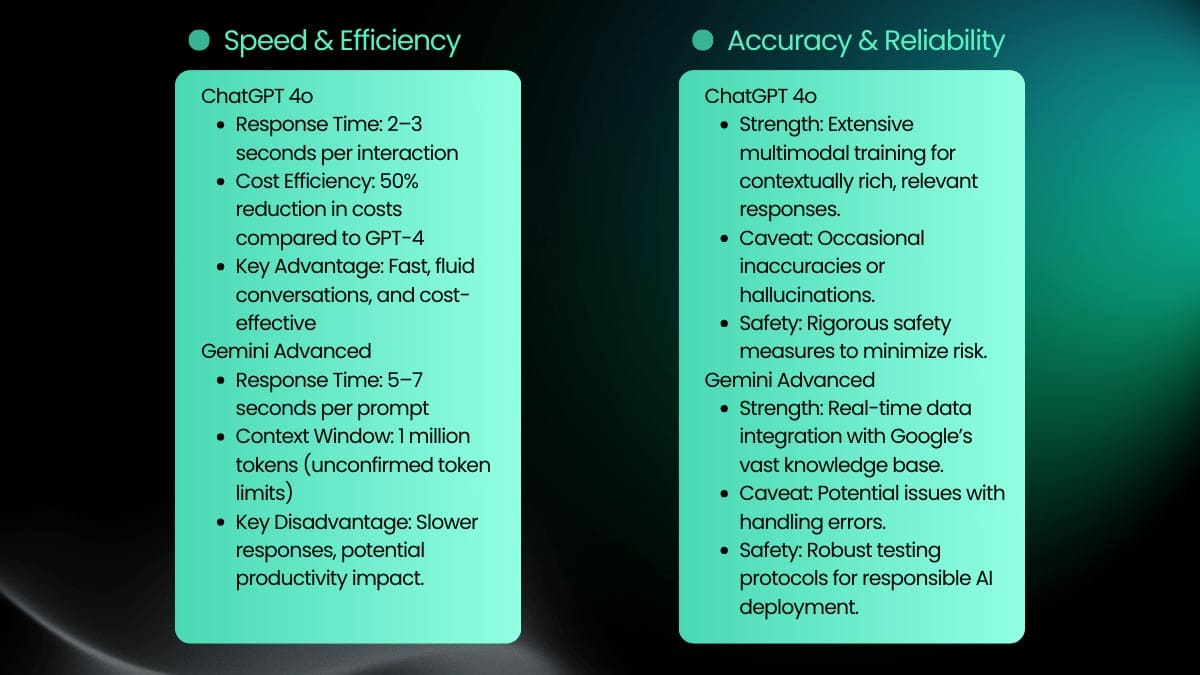 Speed & Efficiency

ChatGPT 4o
- Response Time: 2–3 seconds per interaction
- Cost Efficiency: 50% reduction in costs compared to GPT-4
- Key Advantage: Fast, fluid conversations, and cost-effective

Gemini Advanced
- Response Time: 5–7 seconds per prompt
- Context Window: 1 million tokens (unconfirmed token limits)
- Key Disadvantage: Slower responses, potential productivity impact.

Accuracy & Reliability

ChatGPT 4o
- Strength: Extensive multimodal training for contextually rich, relevant responses.
- Caveat: Occasional inaccuracies or hallucinations.
- Safety: Rigorous safety measures to minimize risk.

Gemini Advanced
- Strength: Real-time data integration with Google's vast knowledge base.
- Caveat: Potential issues with handling errors.
- Safety: Robust testing protocols for responsible AI deployment.